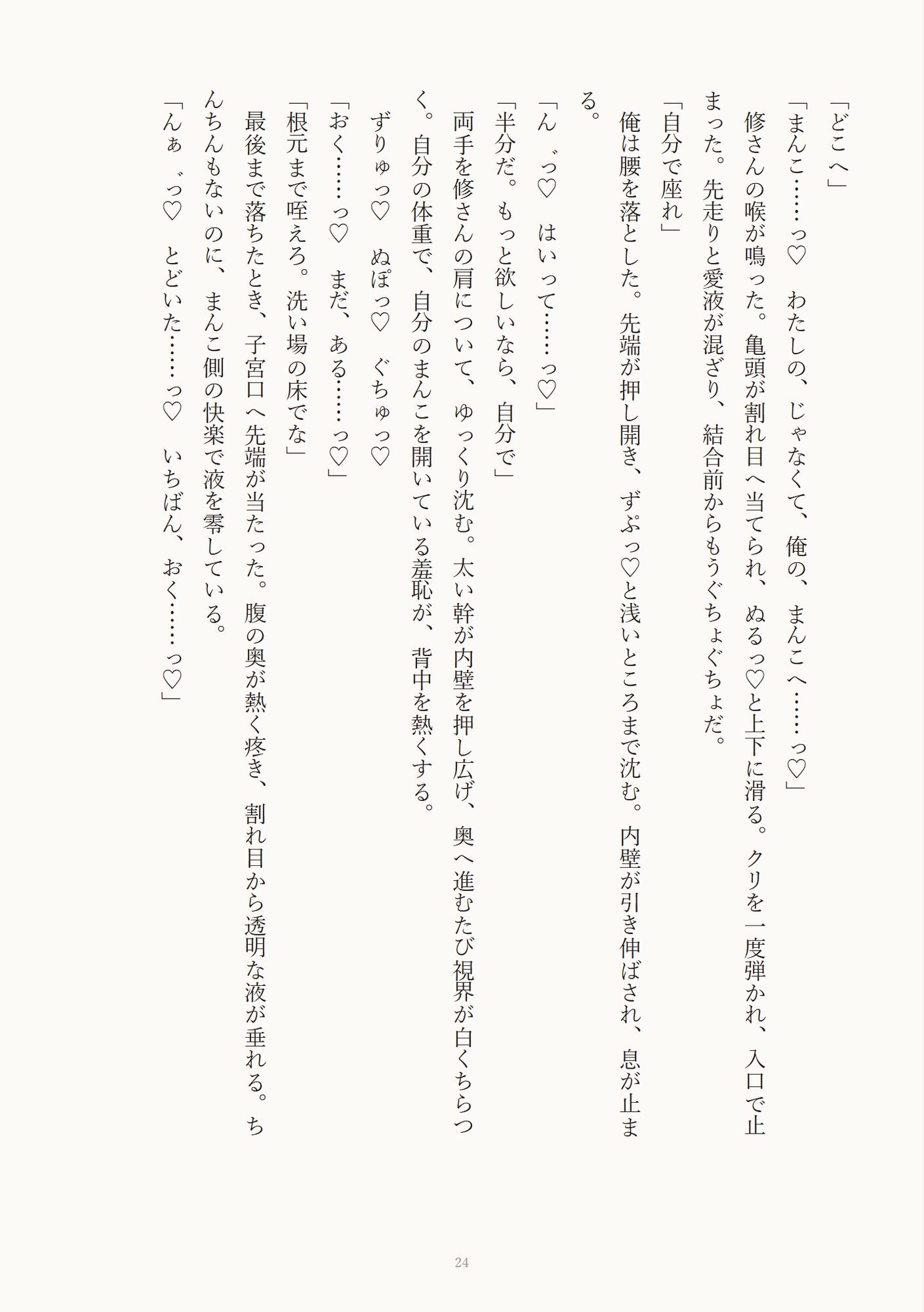 「どこへ」

「まんこ……っ♡　わたしの、じゃなくて、俺の、まんこへ……っ♡」

修さんの喉が鳴った。亀頭が割れ目へ当てられ、ぬるっ♡と上下に滑る。クリを一度弾かれ、入口で止まった。先走りと愛液が混ざり、結合前からもうぐちょぐちょだ。

「自分で座れ」

俺は腰を落とした。先端が押し開き、ずぷっ♡と浅いところまで沈む。内壁が引き伸ばされ、息が止まる。

「ん゛っ♡　はいって……っ♡」

「半分だ。もっと欲しいなら、自分で」

両手を修さんの肩について、ゆっくり沈む。太い幹が内壁を押し広げ、奥へ進むたび視界が白くちらつく。自分の体重で、自分のまんこを開いている羞恥が、背中を熱くする。

ずりゅっ♡　ぬぽっ♡　ぐちゅっ♡

「おく……っ♡　まだ、ある……っ♡」

「根元まで咥えろ。洗い場の床でな」

最後まで落ちたとき、子宮口へ先端が当たった。腹の奥が熱く疼き、割れ目から透明な液が垂れる。ちんちんもないのに、まんこ側の快楽で液を零している。

「んぁ゛っ♡　とどいた……っ♡　いちばん、おく……っ♡」

24